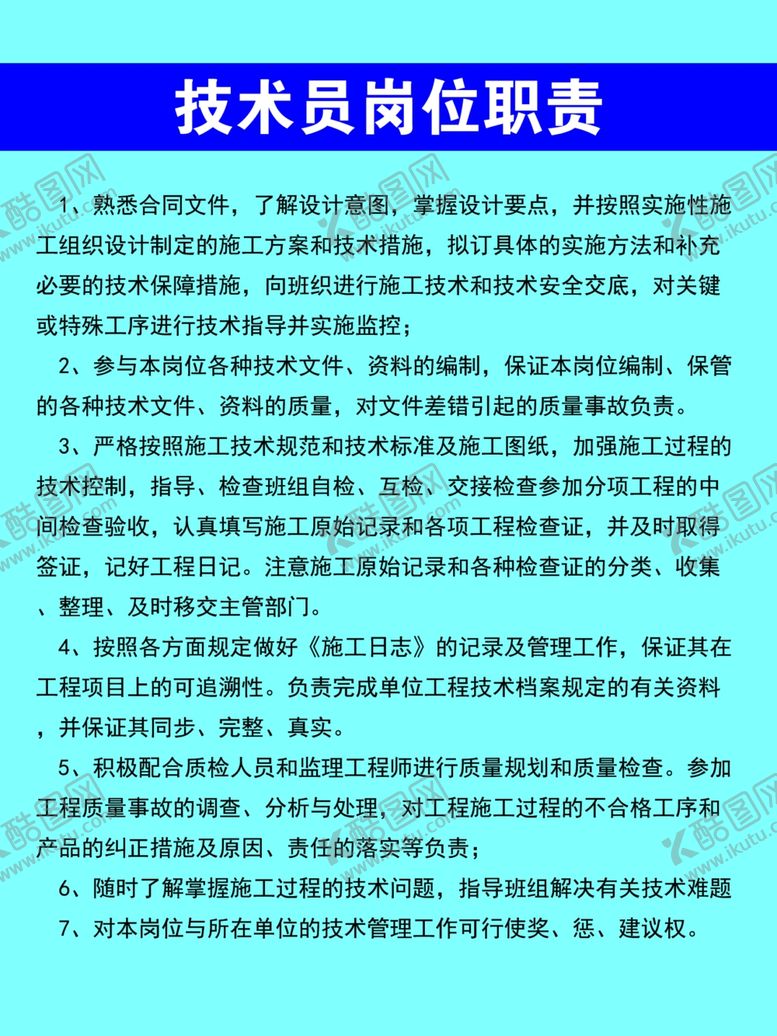 技术员岗位职责

1、熟悉合同文件，了解设计意图，掌握设计要点，并按照实施性施工组织设计制定的施工方案和技术措施，拟订具体的实施方法和补充必要的技术保障措施，向班织进行施工技术和技术安全交底，对关键或特殊工序进行技术指导并实施监控；

2、参与本岗位各种技术文件、资料的编制，保证本岗位编制、保管的各种技术文件、资料的质量，对文件差错引起的质量事故负责。

3、严格按照施工技术规范和技术标准及施工图纸，加强施工过程的技术控制，指导、检查班组自检、互检、交接检查参加分项工程的中间检查验收，认真填写施工原始记录和各项工程检查证，并及时取得签证，记好工程日记。注意施工原始记录和各种检查证的分类、收集、整理、及时移交主管部门。

4、按照各方面规定做好《施工日志》的记录及管理工作，保证其在工程项目上的可追溯性。负责完成单位工程技术档案规定的有关资料，并保证其同步、完整、真实。

5、积极配合质检人员和监理工程师进行质量规划和质量检查。参加工程质量事故的调查、分析与处理，对工程施工过程的不合格工序和产品的纠正措施及原因、责任的落实等负责；

6、随时了解掌握施工过程的技术问题，指导班组解决有关技术难题

7、对本岗位与所在单位的技术管理工作可行使奖、惩、建议权。

酷图网 www.ikutu.com